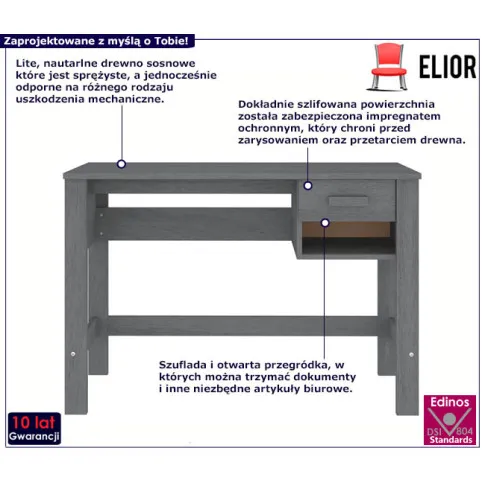 Zaprojektowane z myślą o Tobie!

ELIOR

Lite, nautarlne drewno sosnowe które jest sprężyste, a jednocześnie odporne na różnego rodzaju uszkodzenia mechaniczne.

Dokładnie szlifowana powierzchnia została zabezpieczona impregnatem ochronnym, który chroni przed zarysowaniem oraz przetarciem drewna.

Szuflada i otwarta przegródka, w których można trzymać dokumenty i inne niezbędne artykuły biurowe.

10 lat
Gwarancji

Edinos
DSI 804
Standards